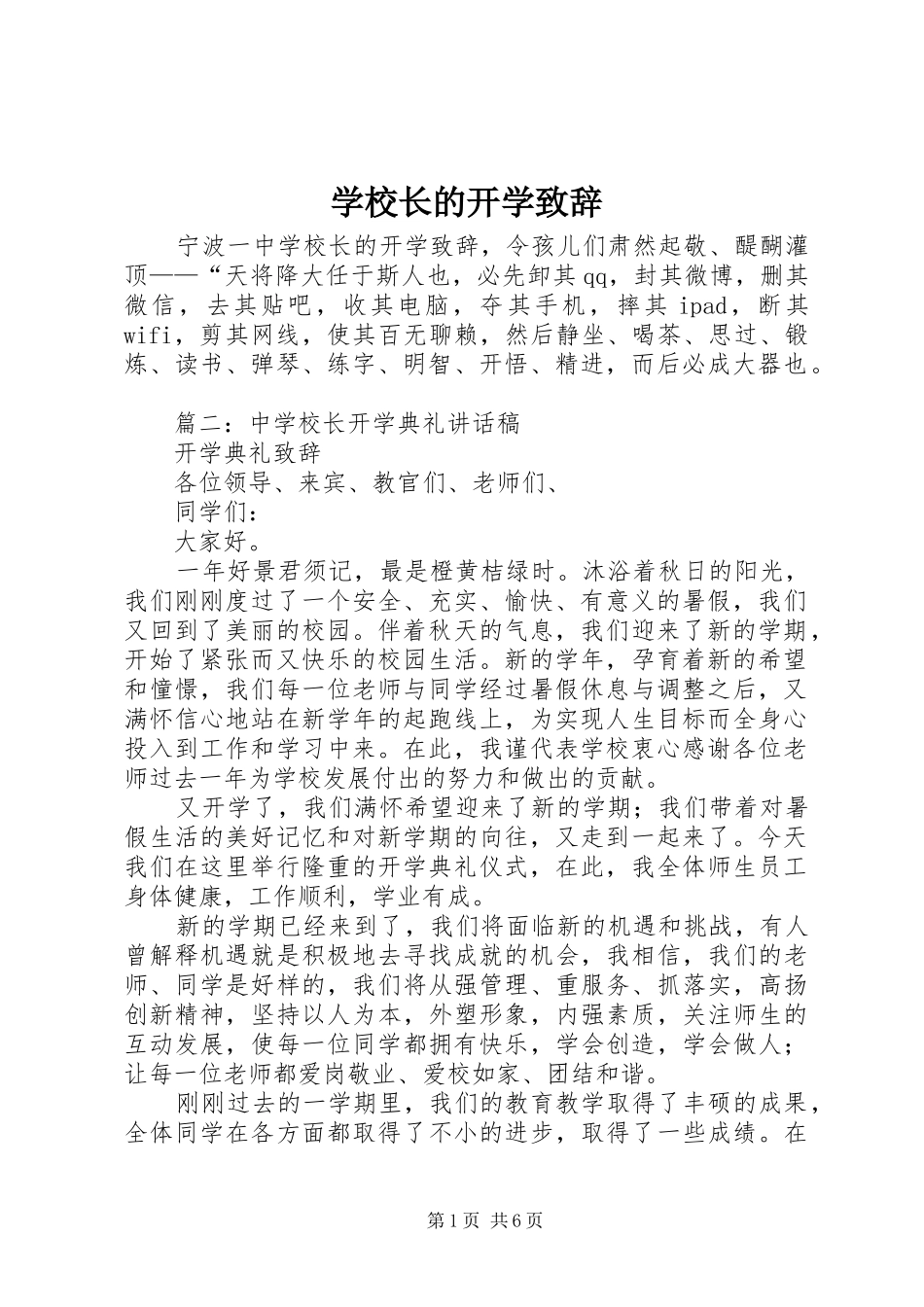 学校长的开学致辞

宁波一中学校长的开学致辞，令孩儿们肃然起敬、醍醐灌顶——“天将降大任于斯人也，必先卸其qq，封其微博，删其微信，去其贴吧，收其电脑，夺其手机，摔其ipad，断其wifi，剪其网线，使其百无聊赖，然后静坐、喝茶、思过、锻炼、读书、弹琴、练字、明智、开悟、精进，而后必成大器也。

篇二：中学校长开学典礼讲话稿
开学典礼致辞
各位领导、来宾、教官们、老师们、
同学们：
大家好。
一年好景君须记，最是橙黄桔绿时。沐浴着秋日的阳光，我们刚刚度过了一个安全、充实、愉快、有意义的暑假，我们又回到了美丽的校园。伴着秋天的气息，我们迎来了新的学期，开始了紧张而又快乐的校园生活。新的学年，孕育着新的希望和憧憬，我们每一位老师与同学经过暑假休息与调整之后，又满怀信心地站在新学年的起跑线上，为实现人生目标而全身心投入到工作和学习中来。在此，我谨代表学校衷心感谢各位老师过去一年为学校发展付出的努力和做出的贡献。
又开学了，我们满怀希望迎来了新的学期；我们带着对暑假生活的美好记忆和对新学期的向往，又走到一起来了。今天我们在这里举行隆重的开学典礼仪式，在此，我全体师生员工身体健康，工作顺利，学业有成。
新的学期已经来到了，我们将面临新的机遇和挑战，有人曾解释机遇就是积极地去寻找成就的机会，我相信，我们的老师、同学是好样的，我们将从强管理、重服务、抓落实，高扬创新精神，坚持以人为本，外塑形象，内强素质，关注师生的互动发展，使每一位同学都拥有快乐，学会创造，学会做人；让每一位老师都爱岗敬业、爱校如家、团结和谐。
刚刚过去的一学期里，我们的教育教学取得了丰硕的成果，全体同学在各方面都取得了不小的进步，取得了一些成绩。在

第1页 共6页